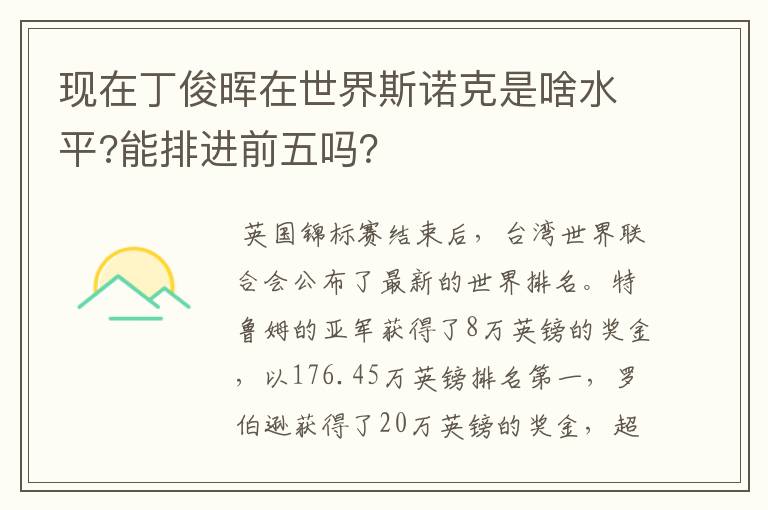 现在丁俊晖在世界斯诺克是啥水平?能排进前五吗?

英国锦标赛结束后，台湾世界联合会公布了最新的世界排名。特鲁姆的亚军获得了8万英镑的奖金，以176.45万英镑排名第一，罗伯逊获得了20万英镑的奖金，超